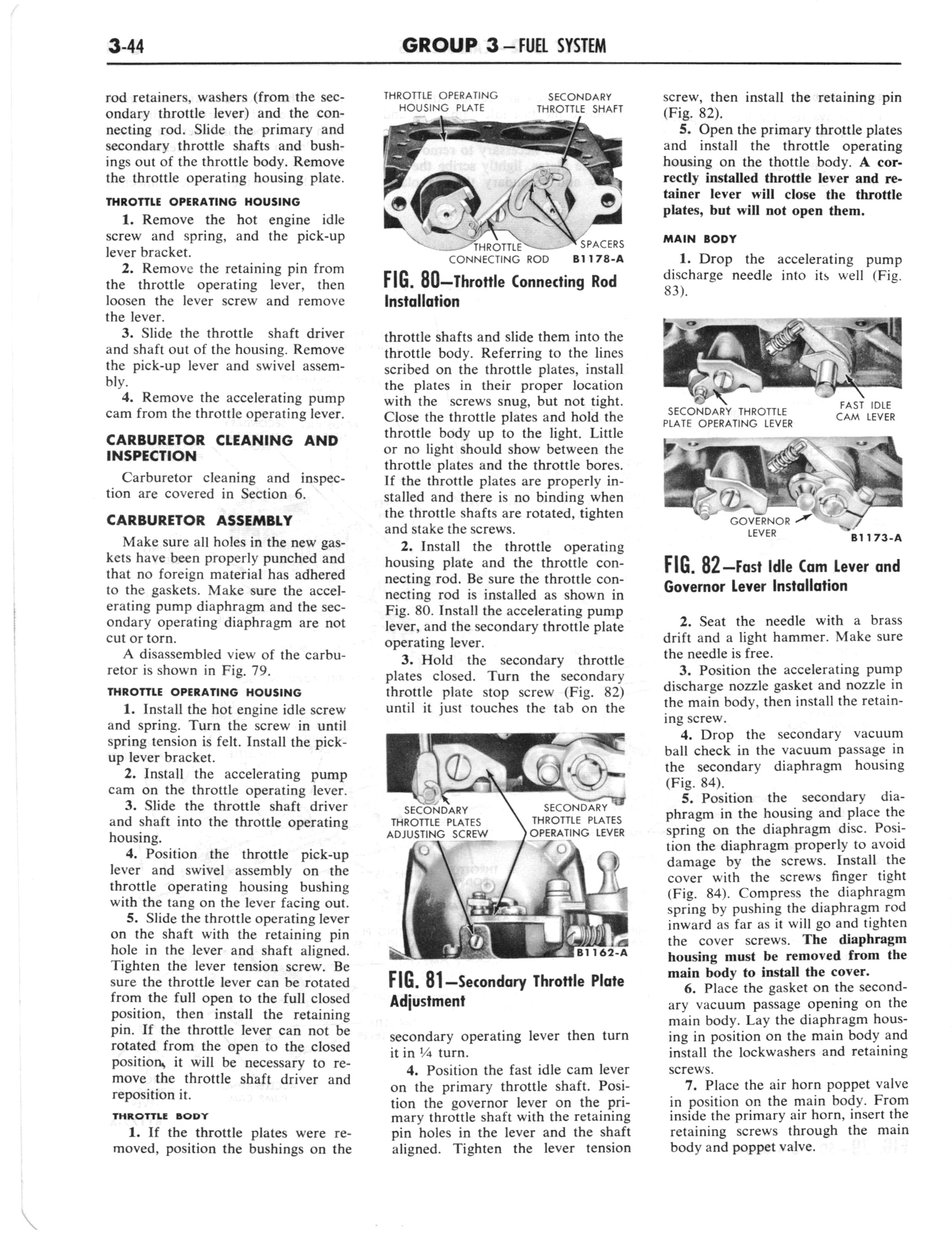 3-44 GROUP 3 – FUEL SYSTEM

rod retainers, washers (from the secondary throttle lever) and the connecting rod. Slide the primary and secondary throttle shafts and bushings out of the throttle body. Remove the throttle operating housing plate.

THROTTLE OPERATING HOUSING

1. Remove the hot engine idle screw and spring, and the pick-up lever bracket.

2. Remove the retaining pin from the throttle operating lever, then loosen the lever screw and remove the lever.

3. Slide the throttle shaft driver and shaft out of the housing. Remove the pick-up lever and swivel assembly.

4. Remove the accelerating pump cam from the throttle operating lever.

CARBURETOR CLEANING AND INSPECTION

Carburetor cleaning and inspection are covered in Section 6.

CARBURETOR ASSEMBLY

Make sure all holes in the new gaskets have been properly punched and that no foreign material has adhered to the gaskets. Make sure the accelerating pump diaphragm and the secondary operating diaphragm are not cut or torn.

A disassembled view of the carburetor is shown in Fig. 79.

THROTTLE OPERATING HOUSING

1. Install the hot engine idle screw and spring. Turn the screw in until spring tension is felt. Install the pick-up lever bracket.

2. Install the accelerating pump cam on the throttle operating lever.

3. Slide the throttle shaft driver and shaft into the throttle operating housing.

4. Position the throttle pick-up lever and swivel assembly on the throttle operating housing bushing with the tang on the lever facing out.

5. Slide the throttle operating lever on the shaft with the retaining pin hole in the lever and shaft aligned. Tighten the lever tension screw. Be sure the throttle lever can be rotated from the full open to the full closed position, then install the retaining pin. If the throttle lever can not be rotated from the open to the closed position, it will be necessary to remove the throttle shaft driver and reposition it.

THROTTLE BODY

1. If the throttle plates were removed, position the bushings on the

THROTTLE OPERATING HOUSING PLATE
SECONDARY THROTTLE SHAFT
THROTTLE CONNECTING ROD
SPACERS
B1178-A

FIG. 80—Throttle Connecting Rod Installation

throttle shafts and slide them into the throttle body. Referring to the lines scribed on the throttle plates, install the plates in their proper location with the screws snug, but not tight. Close the throttle plates and hold the throttle body up to the light. Little or no light should show between the throttle plates and the throttle bores. If the throttle plates are properly installed and there is no binding when the throttle shafts are rotated, tighten and stake the screws.

2. Install the throttle operating housing plate and the throttle connecting rod. Be sure the throttle connecting rod is installed as shown in Fig. 80. Install the accelerating pump lever, and the secondary throttle plate operating lever.

3. Hold the secondary throttle plates closed. Turn the secondary throttle plate stop screw (Fig. 82) until it just touches the tab on the

SECONDARY THROTTLE PLATES ADJUSTING SCREW
SECONDARY THROTTLE PLATES OPERATING LEVER
B1162-A

FIG. 81—Secondary Throttle Plate Adjustment

secondary operating lever then turn it in ¼ turn.

4. Position the fast idle cam lever on the primary throttle shaft. Position the governor lever on the primary throttle shaft with the retaining pin holes in the lever and the shaft aligned. Tighten the lever tension

screw, then install the retaining pin (Fig. 82).

5. Open the primary throttle plates and install the throttle operating housing on the thottle body. A correctly installed throttle lever and retainer lever will close the throttle plates, but will not open them.

MAIN BODY

1. Drop the accelerating pump discharge needle into its well (Fig. 83).

SECONDARY THROTTLE PLATE OPERATING LEVER
FAST IDLE CAM LEVER
GOVERNOR LEVER
B1173-A

FIG. 82—Fast Idle Cam Lever and Governor Lever Installation

2. Seat the needle with a brass drift and a light hammer. Make sure the needle is free.

3. Position the accelerating pump discharge nozzle gasket and nozzle in the main body, then install the retaining screw.

4. Drop the secondary vacuum ball check in the vacuum passage in the secondary diaphragm housing (Fig. 84).

5. Position the secondary diaphragm in the housing and place the spring on the diaphragm disc. Position the diaphragm properly to avoid damage by the screws. Install the cover with the screws finger tight (Fig. 84). Compress the diaphragm spring by pushing the diaphragm rod inward as far as it will go and tighten the cover screws. The diaphragm housing must be removed from the main body to install the cover.

6. Place the gasket on the secondary vacuum passage opening on the main body. Lay the diaphragm housing in position on the main body and install the lockwashers and retaining screws.

7. Place the air horn poppet valve in position on the main body. From inside the primary air horn, insert the retaining screws through the main body and poppet valve.